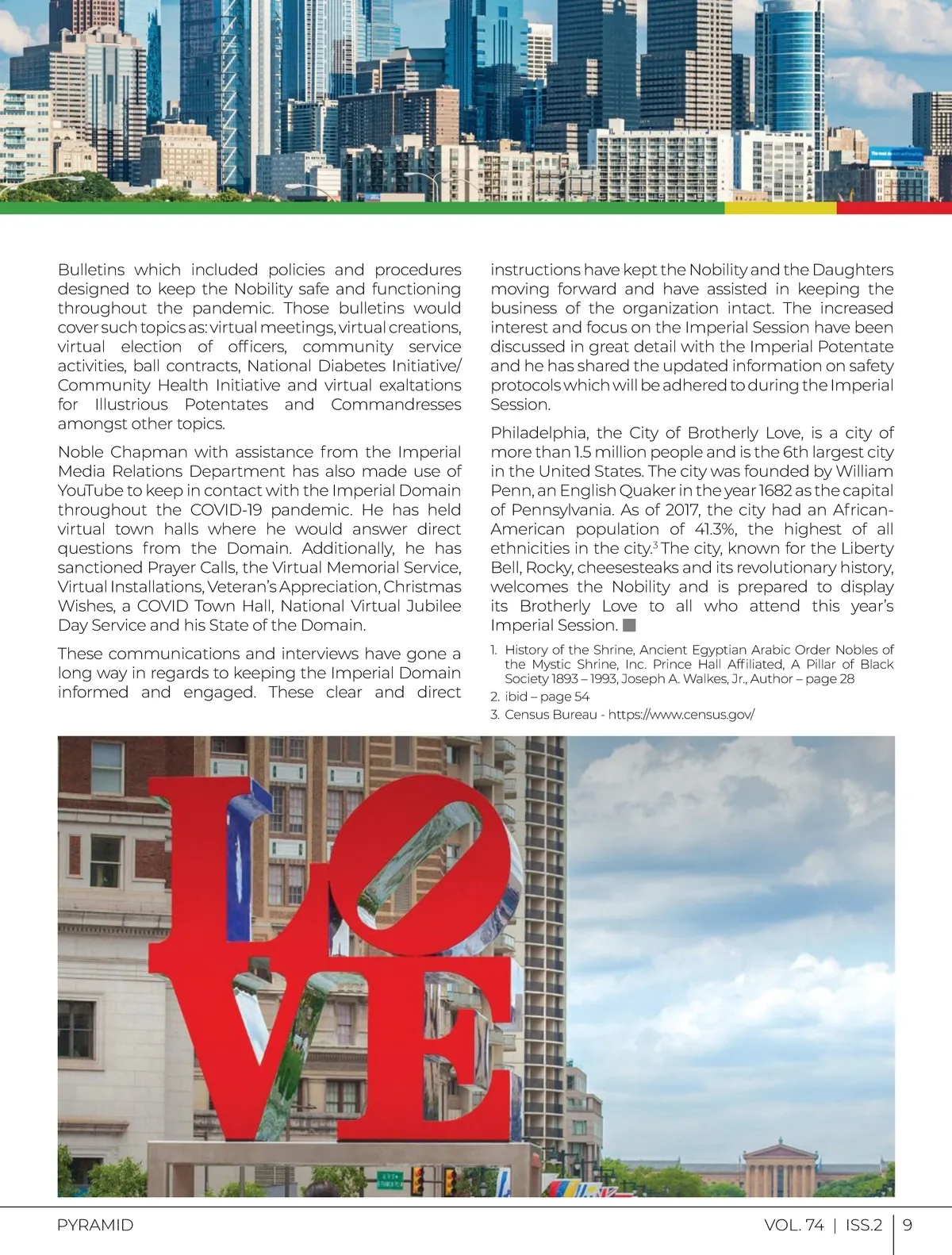 Bulletins which included policies and procedures designed to keep the Nobility safe and functioning throughout the pandemic. Those bulletins would cover such topics as: virtual meetings, virtual creations, virtual election of officers, community service activities, ball contracts, National Diabetes Initiative/ Community Health Initiative and virtual exaltations for Illustrious Potentates and Commandresses amongst other topics.

Noble Chapman with assistance from the Imperial Media Relations Department has also made use of YouTube to keep in contact with the Imperial Domain throughout the COVID-19 pandemic. He has held virtual town halls where he would answer direct questions from the Domain. Additionally, he has sanctioned Prayer Calls, the Virtual Memorial Service, Virtual Installations, Veteran's Appreciation, Christmas Wishes, a COVID Town Hall, National Virtual Jubilee Day Service and his State of the Domain.

These communications and interviews have gone a long way in regards to keeping the Imperial Domain informed and engaged. These clear and direct instructions have kept the Nobility and the Daughters moving forward and have assisted in keeping the business of the organization intact. The increased interest and focus on the Imperial Session have been discussed in great detail with the Imperial Potentate and he has shared the updated information on safety protocols which will be adhered to during the Imperial Session.

Philadelphia, the City of Brotherly Love, is a city of more than 1.5 million people and is the 6th largest city in the United States. The city was founded by William Penn, an English Quaker in the year 1682 as the capital of Pennsylvania. As of 2017, the city had an African-American population of 41.3%, the highest of all ethnicities in the city.$^3$ The city, known for the Liberty Bell, Rocky, cheesesteaks and its revolutionary history, welcomes the Nobility and is prepared to display its Brotherly Love to all who attend this year's Imperial Session.

1. History of the Shrine, Ancient Egyptian Arabic Order Nobles of the Mystic Shrine, Inc. Prince Hall Affiliated, A Pillar of Black Society 1893 – 1993, Joseph A. Walkes, Jr., Author – page 28
2. ibid – page 54
3. Census Bureau - https://www.census.gov/

LOVE

PYRAMID

VOL. 74 | ISS.2 | 9